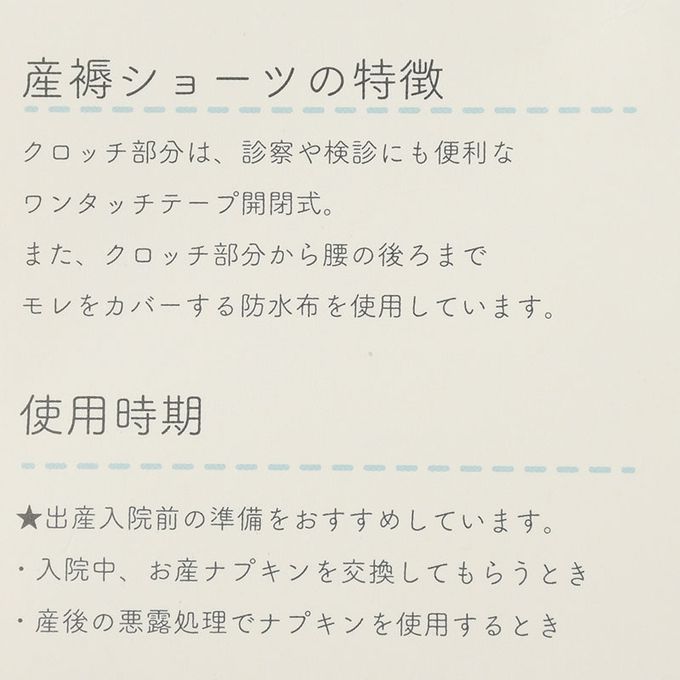 産褥ショーツの特徴

クロッチ部分は、診察や検診にも便利な
ワンタッチテープ開閉式。
また、クロッチ部分から腰の後ろまで
モレをカバーする防水布を使用しています。

使用時期

★出産入院前の準備をおすすめしています。
・入院中、お産ナプキンを交換してもらうとき
・産後の悪露処理でナプキンを使用するとき